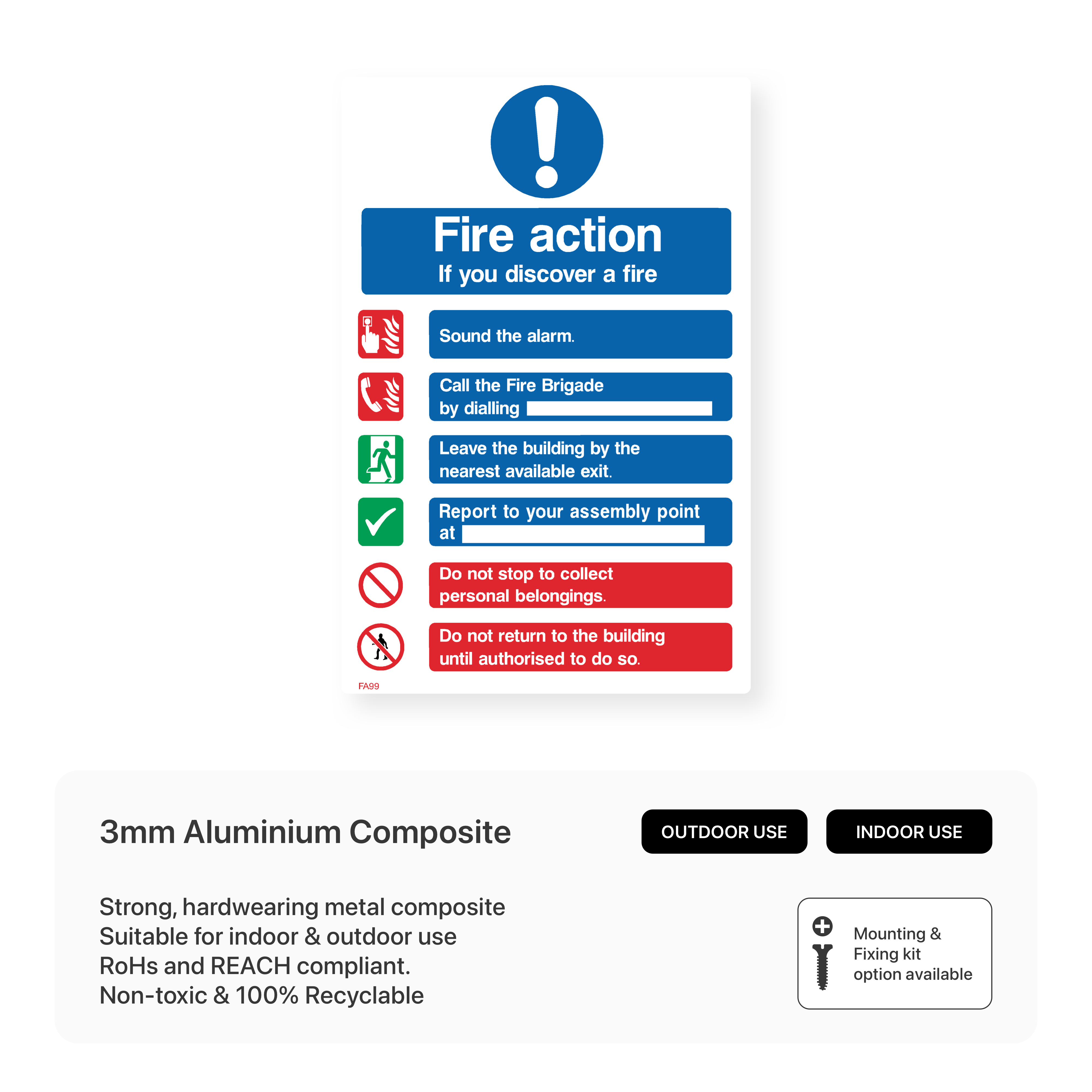 Fire action
If you discover a fire

Sound the alarm.

Call the Fire Brigade by dialling

Leave the building by the nearest available exit.

Report to your assembly point at

Do not stop to collect personal belongings.

Do not return to the building until authorised to do so.

FA99

3mm Aluminium Composite

OUTDOOR USE

INDOOR USE

Strong, hardwearing metal composite
Suitable for indoor & outdoor use
RoHs and REACH compliant.
Non-toxic & 100% Recyclable

Mounting & Fixing kit option available